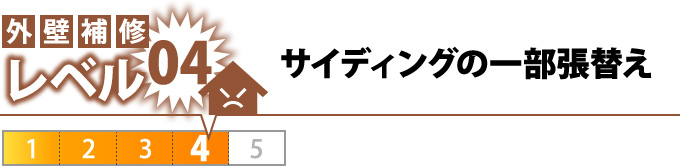 外壁補修
レベル04
サイディングの一部張替え
1 2 3 4 5